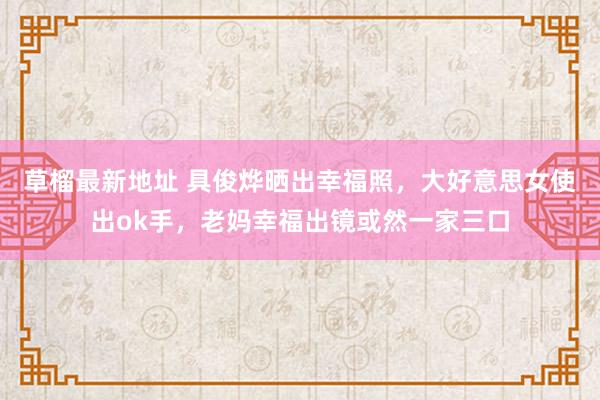 草榴最新地址 具俊烨晒出幸福照，大好意思女使出ok手，老妈幸福出镜或然一家三口